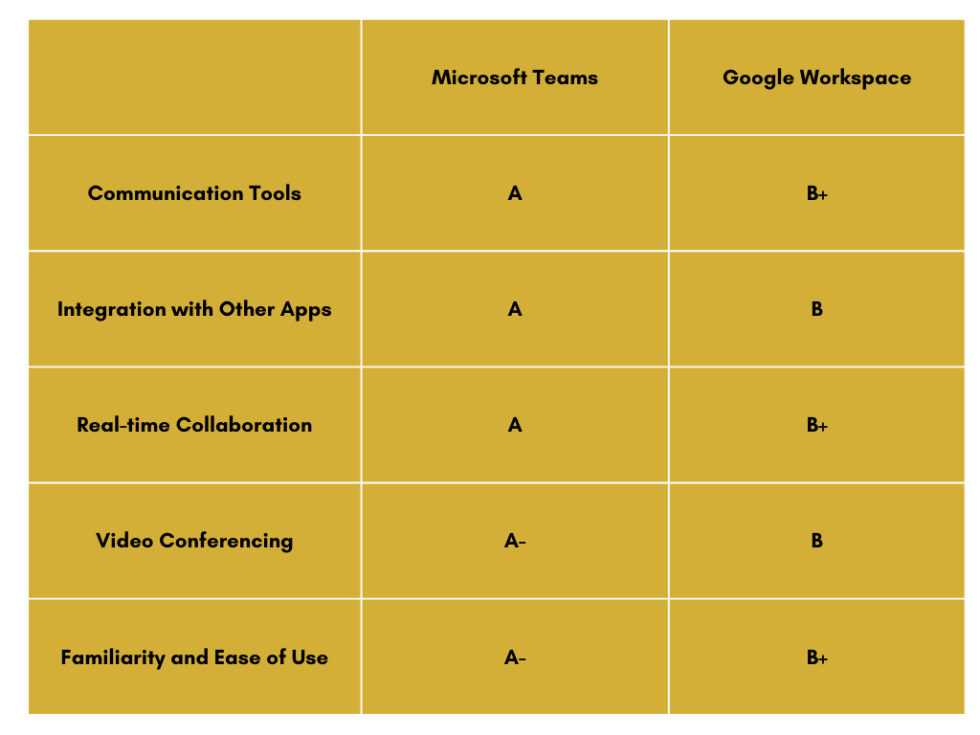 |  | Microsoft Teams | Google Workspace |
|---|---|---|
| Communication Tools | A | B+ |
| Integration with Other Apps | A | B |
| Real-time Collaboration | A | B+ |
| Video Conferencing | A- | B |
| Familiarity and Ease of Use | A- | B+ |